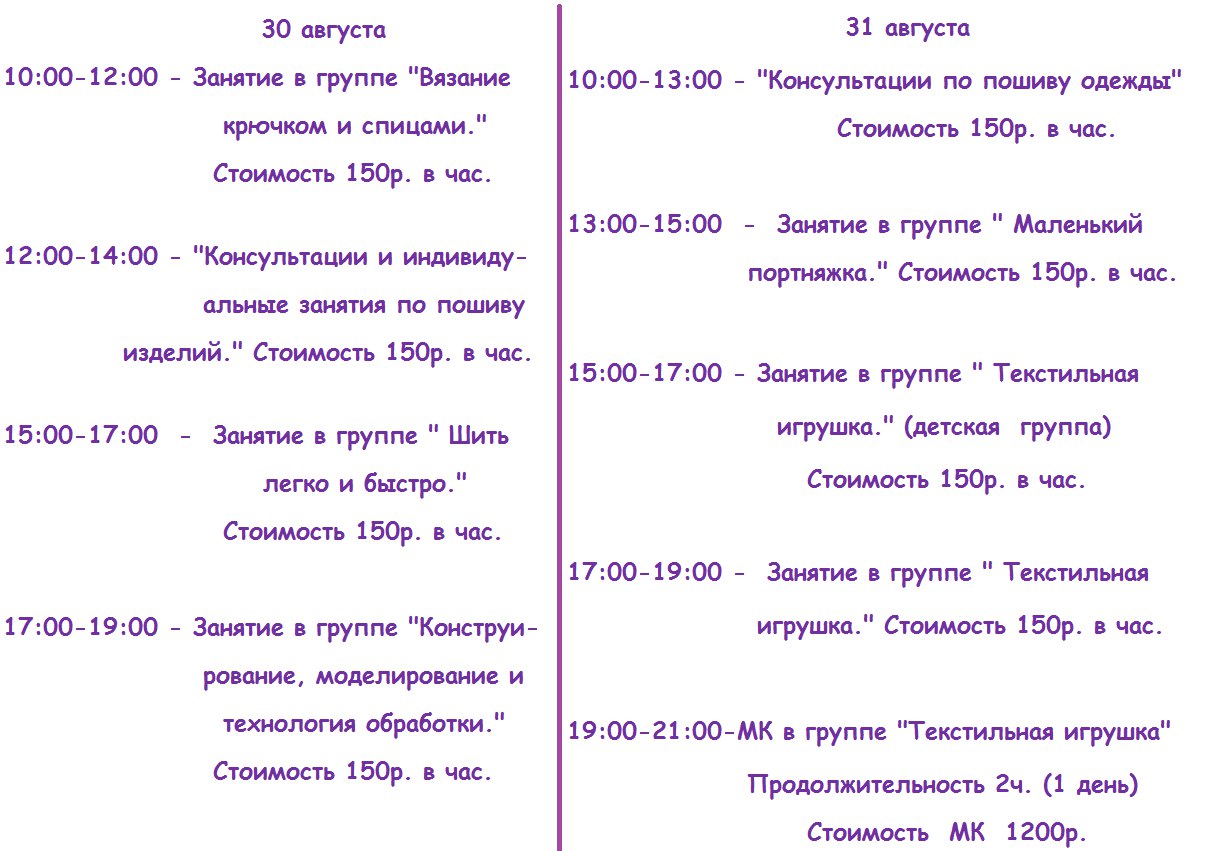 30 августа

10:00-12:00 - Занятие в группе "Вязание крючком и спицами." Стоимость 150р. в час.

12:00-14:00 - "Консультации и индивидуальные занятия по пошиву изделий." Стоимость 150р. в час.

15:00-17:00 - Занятие в группе " Шить легко и быстро." Стоимость 150р. в час.

17:00-19:00 - Занятие в группе "Конструирование, моделирование и технология обработки." Стоимость 150р. в час.

31 августа

10:00-13:00 - "Консультации по пошиву одежды" Стоимость 150р. в час.

13:00-15:00 - Занятие в группе " Маленький портняжка." Стоимость 150р. в час.

15:00-17:00 - Занятие в группе " Текстильная игрушка." (детская группа) Стоимость 150р. в час.

17:00-19:00 - Занятие в группе " Текстильная игрушка." Стоимость 150р. в час.

19:00-21:00-МК в группе "Текстильная игрушка" Продолжительность 2ч. (1 день) Стоимость МК 1200р.